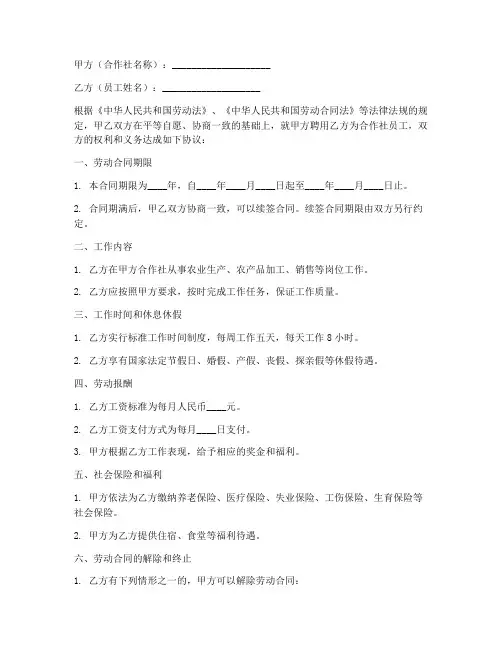 甲方（合作社名称）：____________________

乙方（员工姓名）：____________________

根据《中华人民共和国劳动法》、《中华人民共和国劳动合同法》等法律法规的规定，甲乙双方在平等自愿、协商一致的基础上，就甲方聘用乙方为合作社员工，双方的权利和义务达成如下协议：

一、劳动合同期限

1. 本合同期限为____年，自____年____月____日起至____年____月____日止。

2. 合同期满后，甲乙双方协商一致，可以续签合同。续签合同期限由双方另行约定。

二、工作内容

1. 乙方在甲方合作社从事农业生产、农产品加工、销售等岗位工作。

2. 乙方应按照甲方要求，按时完成工作任务，保证工作质量。

三、工作时间和休息休假

1. 乙方实行标准工作时间制度，每周工作五天，每天工作 8 小时。

2. 乙方享有国家法定节假日、婚假、产假、丧假、探亲假等休假待遇。

四、劳动报酬

1. 乙方工资标准为每月人民币____元。

2. 乙方工资支付方式为每月____日支付。

3. 甲方根据乙方工作表现，给予相应的奖金和福利。

五、社会保险和福利

1. 甲方依法为乙方缴纳养老保险、医疗保险、失业保险、工伤保险、生育保险等社会保险。

2. 甲方为乙方提供住宿、食堂等福利待遇。

六、劳动合同的解除和终止

1. 乙方有下列情形之一的，甲方可以解除劳动合同：